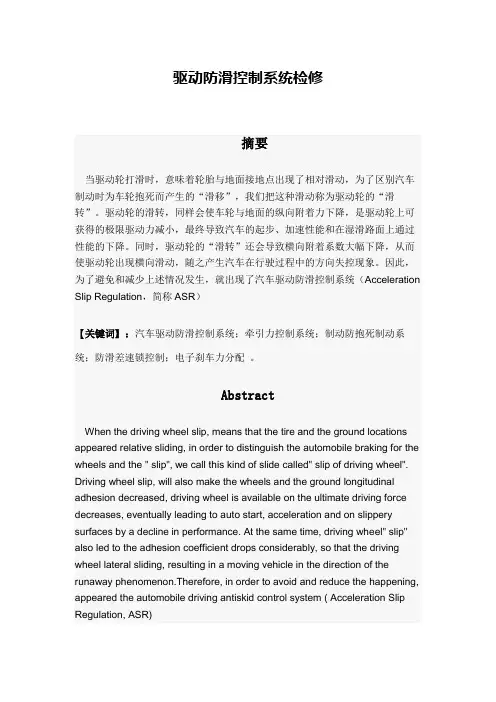 驱动防滑控制系统检修

摘要

当驱动轮打滑时，意味着轮胎与地面接地点出现了相对滑动，为了区别汽车制动时为车轮抱死而产生的“滑移”，我们把这种滑动称为驱动轮的“滑转”。驱动轮的滑转，同样会使车轮与地面的纵向附着力下降，是驱动轮上可获得的极限驱动力减小，最终导致汽车的起步、加速性能和在湿滑路面上通过性能的下降。同时，驱动轮的“滑转”还会导致横向附着系数大幅下降，从而使驱动轮出现横向滑动，随之产生汽车在行驶过程中的方向失控现象。因此，为了避免和减少上述情况发生，就出现了汽车驱动防滑控制系统（Acceleration Slip Regulation，简称 ASR）

【关键词】：汽车驱动防滑控制系统；牵引力控制系统；制动防抱死制动系统；防滑差速锁控制；电子刹车力分配 。

Abstract

When the driving wheel slip, means that the tire and the ground locations appeared relative sliding, in order to distinguish the automobile braking for the wheels and the " slip", we call this kind of slide called" slip of driving wheel". Driving wheel slip, will also make the wheels and the ground longitudinal adhesion decreased, driving wheel is available on the ultimate driving force decreases, eventually leading to auto start, acceleration and on slippery surfaces by a decline in performance. At the same time, driving wheel" slip" also led to the adhesion coefficient drops considerably, so that the driving wheel lateral sliding, resulting in a moving vehicle in the direction of the runaway phenomenon.Therefore, in order to avoid and reduce the happening, appeared the automobile driving antiskid control system ( Acceleration Slip Regulation, ASR)